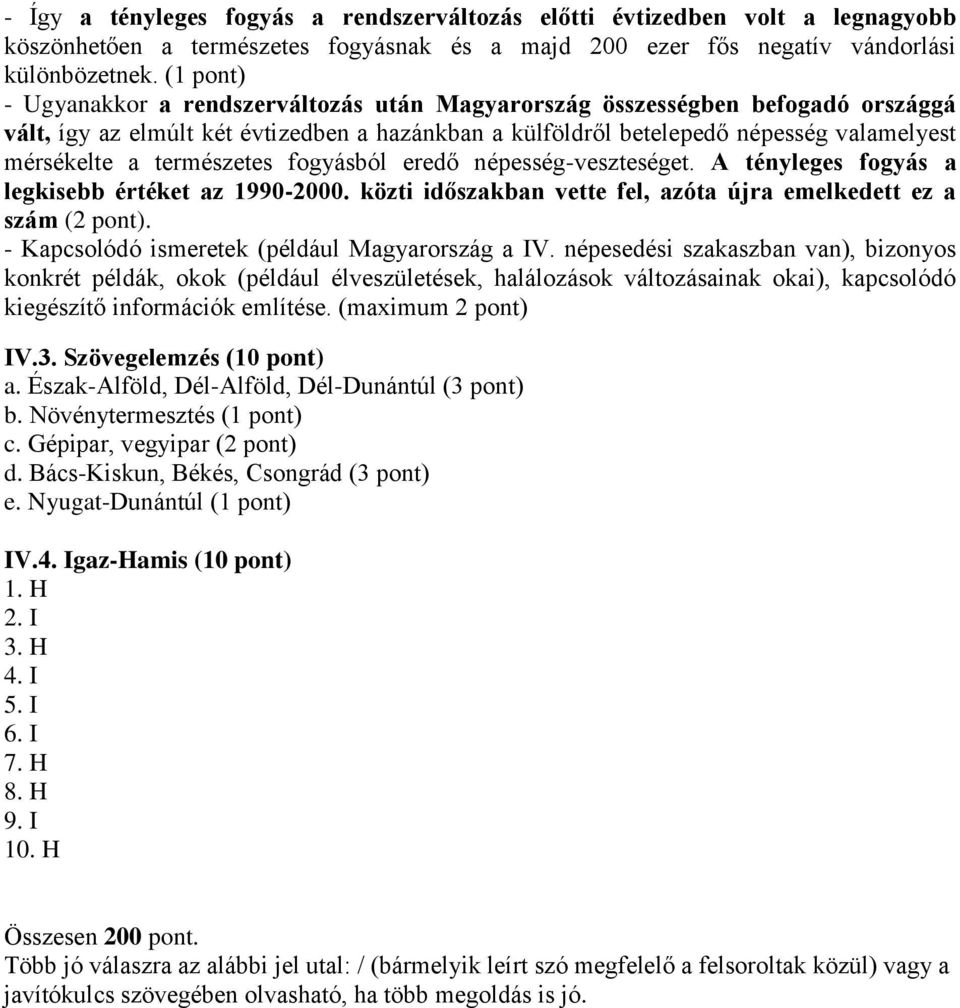 - Így a tényleges fogyás a rendszerváltozás előtti évtizedben volt a legnagyobb köszönhetően a természetes fogyásnak és a majd 200 ezer fős negatív vándorlási különbözetnek. (1 pont)
- Ugyanakkor a rendszerváltozás után Magyarország összességben befogadó országgá vált, így az elmúlt két évtizedben a hazánkban a külföldről betelepedő népesség valamelyest mérsékelte a természetes fogyásból eredő népesség-veszteséget. A tényleges fogyás a legkisebb értéket az 1990-2000. közti időszakban vette fel, azóta újra emelkedett ez a szám (2 pont).
- Kapcsolódó ismeretek (például Magyarország a IV. népesedési szakaszban van), bizonyos konkrét példák, okok (például élveszületések, halálozások változásainak okai), kapcsolódó kiegészítő információk említése. (maximum 2 pont)

IV.3. Szövegelemzés (10 pont)
a. Észak-Alföld, Dél-Alföld, Dél-Dunántúl (3 pont)
b. Növénytermesztés (1 pont)
c. Gépipar, vegyipar (2 pont)
d. Bács-Kiskun, Békés, Csongrád (3 pont)
e. Nyugat-Dunántúl (1 pont)

IV.4. Igaz-Hamis (10 pont)
1. H
2. I
3. H
4. I
5. I
6. I
7. H
8. H
9. I
10. H

Összesen 200 pont.
Több jó válaszra az alábbi jel utal: / (bármelyik leírt szó megfelelő a felsoroltak közül) vagy a javítókulcs szövegében olvasható, ha több megoldás is jó.